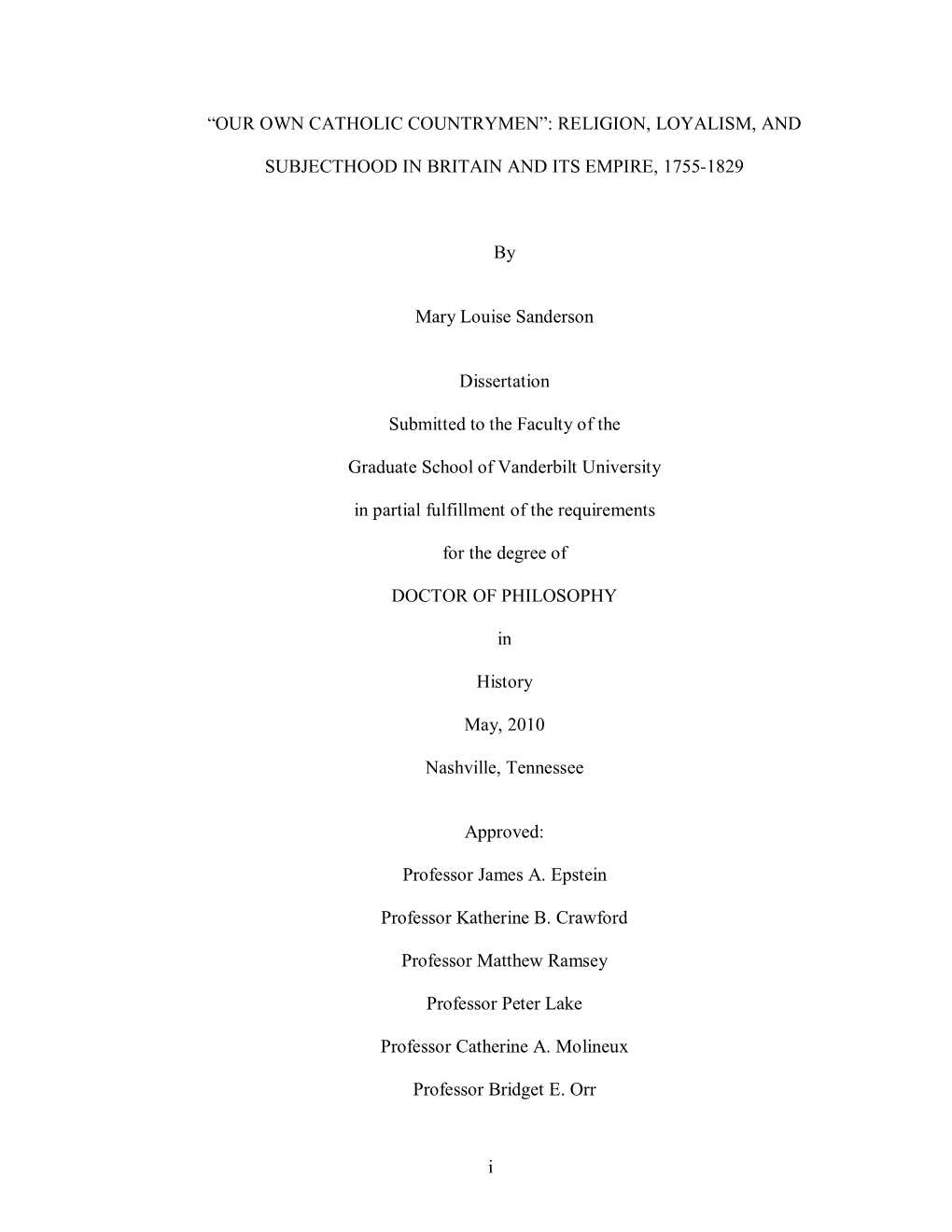 “OUR OWN CATHOLIC COUNTRYMEN”: RELIGION, LOYALISM, AND SUBJECTHOOD IN BRITAIN AND ITS EMPIRE, 1755-1829

By

Mary Louise Sanderson

Dissertation

Submitted to the Faculty of the

Graduate School of Vanderbilt University

in partial fulfillment of the requirements

for the degree of

DOCTOR OF PHILOSOPHY

in

History

May, 2010

Nashville, Tennessee

Approved:

Professor James A. Epstein

Professor Katherine B. Crawford

Professor Matthew Ramsey

Professor Peter Lake

Professor Catherine A. Molineux

Professor Bridget E. Orr

i